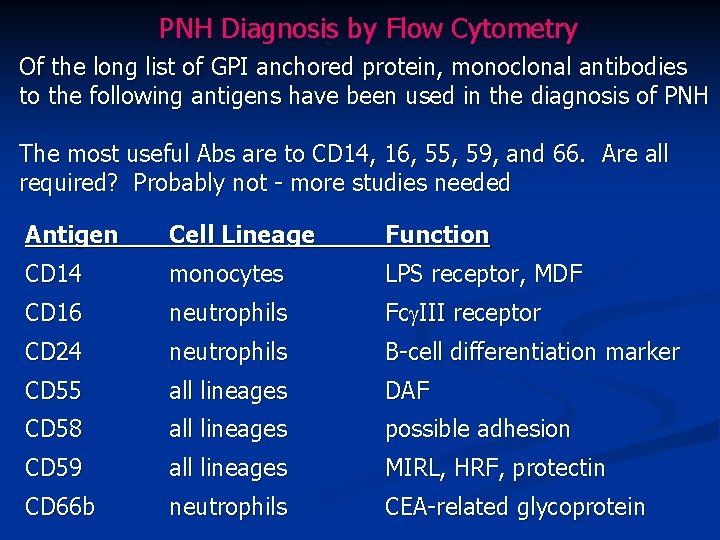 PNH Diagnosis by Flow Cytometry

Of the long list of GPI anchored protein, monoclonal antibodies to the following antigens have been used in the diagnosis of PNH

The most useful Abs are to CD14, 16, 55, 59, and 66. Are all required? Probably not - more studies needed

| Antigen | Cell Lineage | Function |
|---|---|---|
| CD14 | monocytes | LPS receptor, MDF |
| CD16 | neutrophils | Fc$\gamma$III receptor |
| CD24 | neutrophils | B-cell differentiation marker |
| CD55 | all lineages | DAF |
| CD58 | all lineages | possible adhesion |
| CD59 | all lineages | MIRL, HRF, protectin |
| CD66b | neutrophils | CEA-related glycoprotein |